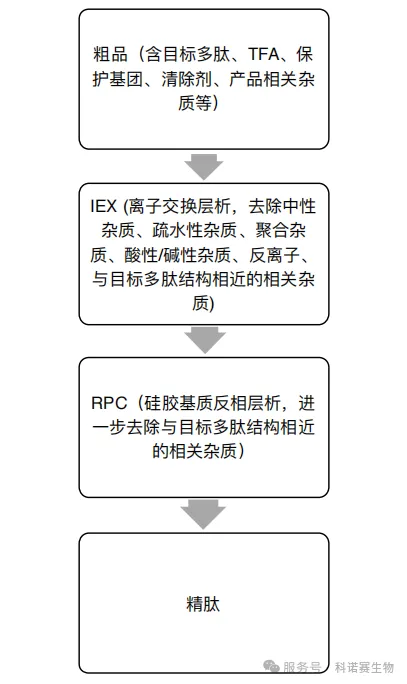 粗品（含目标多肽、TFA、保护基团、清除剂、产品相关杂质等）

IEX (离子交换层析，去除中性杂质、疏水性杂质、聚合杂质、酸性/碱性杂质、反离子、与目标多肽结构相近的相关杂质)

RPC（硅胶基质反相层析，进一步去除与目标多肽结构相近的相关杂质）

精肽

服务号 · 科诺赛生物